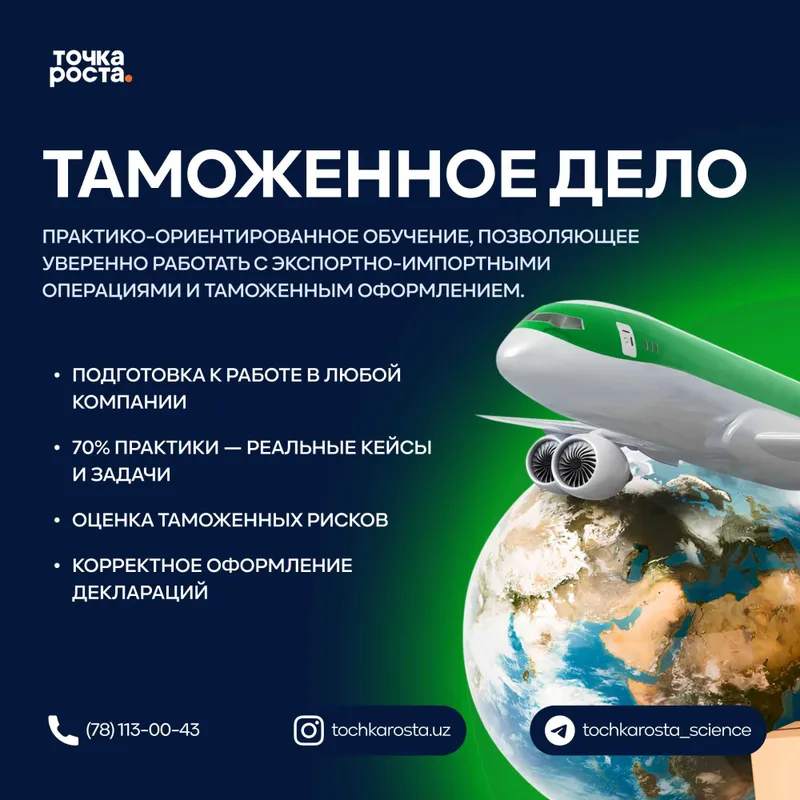 точка
роста.

ТАМОЖЕННОЕ ДЕЛО

ПРАКТИКО-ОРИЕНТИРОВАННОЕ ОБУЧЕНИЕ, ПОЗВОЛЯЮЩЕЕ УВЕРЕННО РАБОТАТЬ С ЭКСПОРТНО-ИМПОРТНЫМИ ОПЕРАЦИЯМИ И ТАМОЖЕННЫМ ОФОРМЛЕНИЕМ.

• ПОДГОТОВКА К РАБОТЕ В ЛЮБОЙ КОМПАНИИ

• 70% ПРАКТИКИ — РЕАЛЬНЫЕ КЕЙСЫ И ЗАДАЧИ

• ОЦЕНКА ТАМОЖЕННЫХ РИСКОВ

• КОРРЕКТНОЕ ОФОРМЛЕНИЕ ДЕКЛАРАЦИЙ

(78) 113-00-43

tochkarosta.uz

tochkarosta_science